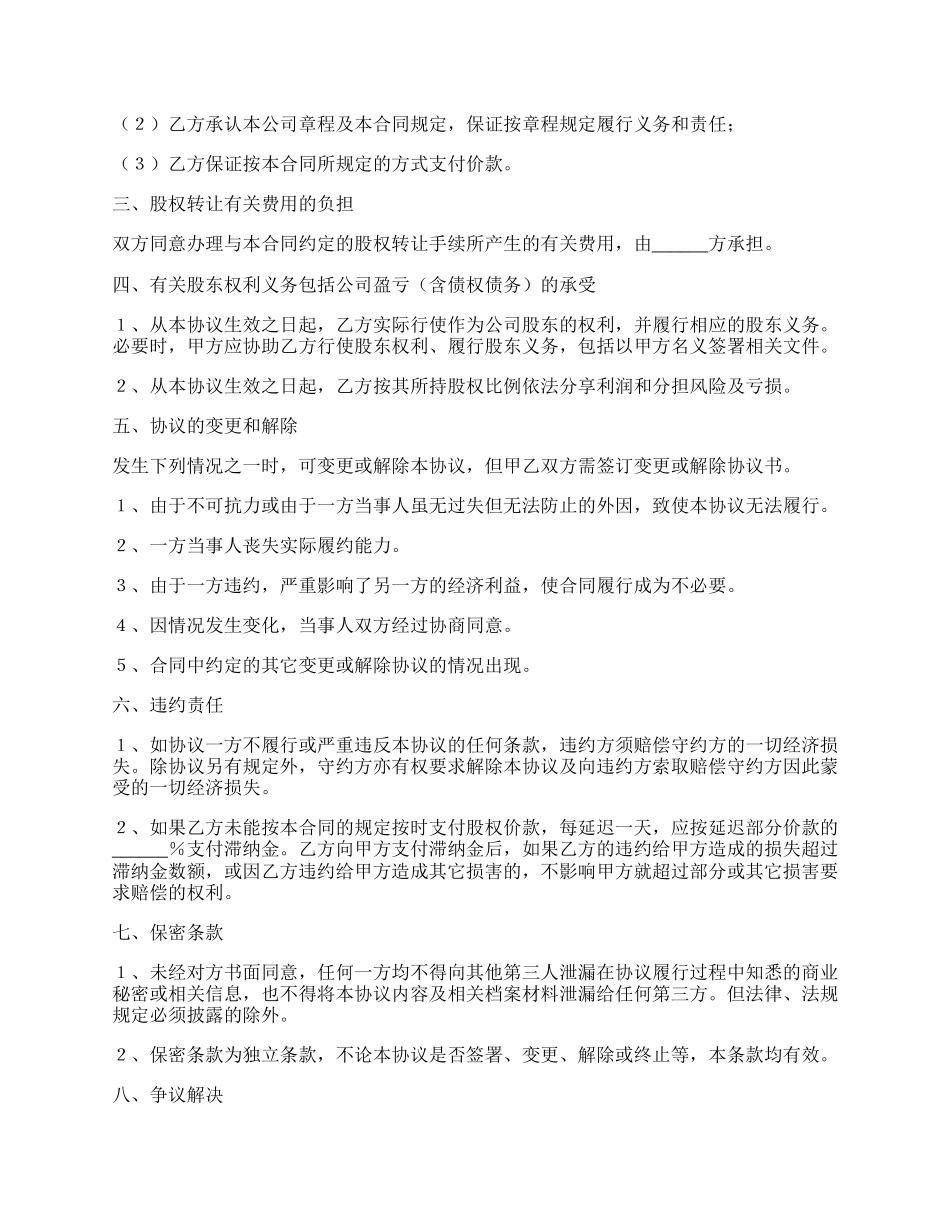 （２）乙方承认本公司章程及本合同规定，保证按章程规定履行义务和责任；

（３）乙方保证按本合同所规定的方式支付价款。

三、股权转让有关费用的负担

双方同意办理与本合同约定的股权转让手续所产生的有关费用，由______方承担。

四、有关股东权利义务包括公司盈亏（含债权债务）的承受

１、从本协议生效之日起，乙方实际行使作为公司股东的权利，并履行相应的股东义务。必要时，甲方应协助乙方行使股东权利、履行股东义务，包括以甲方名义签署相关文件。

２、从本协议生效之日起，乙方按其所持股权比例依法分享利润和分担风险及亏损。

五、协议的变更和解除

发生下列情况之一时，可变更或解除本协议，但甲乙双方需签订变更或解除协议书。

１、由于不可抗力或由于一方当事人虽无过失但无法防止的外因，致使本协议无法履行。

２、一方当事人丧失实际履约能力。

３、由于一方违约，严重影响了另一方的经济利益，使合同履行成为不必要。

４、因情况发生变化，当事人双方经过协商同意。

５、合同中约定的其它变更或解除协议的情况出现。

六、违约责任

１、如协议一方不履行或严重违反本协议的任何条款，违约方须赔偿守约方的一切经济损失。除协议另有规定外，守约方亦有权要求解除本协议及向违约方索取赔偿守约方因此蒙受的一切经济损失。

２、如果乙方未能按本合同的规定按时支付股权价款，每延迟一天，应按延迟部分价款的______%支付滞纳金。乙方向甲方支付滞纳金后，如果乙方的违约给甲方造成的损失超过滞纳金数额，或因乙方违约给甲方造成其它损害的，不影响甲方就超过部分或其它损害要求赔偿的权利。

七、保密条款

１、未经对方书面同意，任何一方均不得向其他第三人泄漏在协议履行过程中知悉的商业秘密或相关信息，也不得将本协议内容及相关档案材料泄漏给任何第三方。但法律、法规规定必须披露的除外。

２、保密条款为独立条款，不论本协议是否签署、变更、解除或终止等，本条款均有效。

八、争议解决